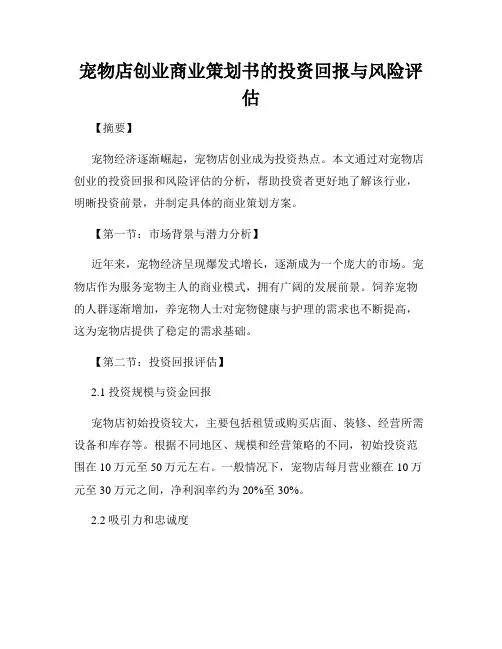 宠物店创业商业策划书的投资回报与风险评估

【摘要】

宠物经济逐渐崛起，宠物店创业成为投资热点。本文通过对宠物店创业的投资回报和风险评估的分析，帮助投资者更好地了解该行业，明晰投资前景，并制定具体的商业策划方案。

【第一节：市场背景与潜力分析】

近年来，宠物经济呈现爆发式增长，逐渐成为一个庞大的市场。宠物店作为服务宠物主人的商业模式，拥有广阔的发展前景。饲养宠物的人群逐渐增加，养宠物人士对宠物健康与护理的需求也不断提高，这为宠物店提供了稳定的需求基础。

【第二节：投资回报评估】

2.1 投资规模与资金回报

宠物店初始投资较大，主要包括租赁或购买店面、装修、经营所需设备和库存等。根据不同地区、规模和经营策略的不同，初始投资范围在 10 万元至 50 万元左右。一般情况下，宠物店每月营业额在 10 万元至 30 万元之间，净利润率约为 20%至 30%。

2.2 吸引力和忠诚度